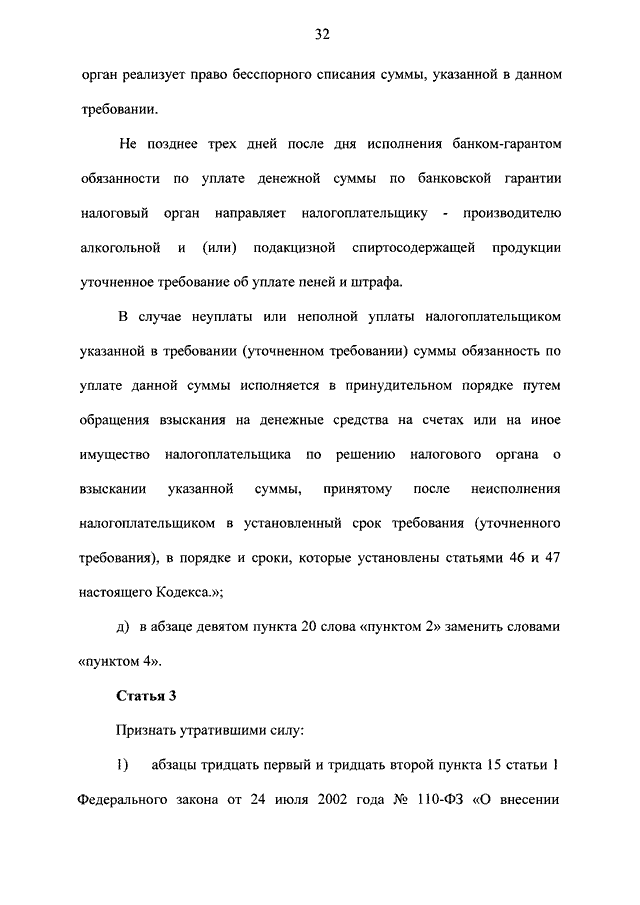 32

орган реализует право бесспорного списания суммы, указанной в данном требовании.

Не позднее трех дней после дня исполнения банком-гарантом обязанности по уплате денежной суммы по банковской гарантии налоговый орган направляет налогоплательщику - производителю алкогольной и (или) подакцизной спиртосодержащей продукции уточненное требование об уплате пеней и штрафа.

В случае неуплаты или неполной уплаты налогоплательщиком указанной в требовании (уточненном требовании) суммы обязанность по уплате данной суммы исполняется в принудительном порядке путем обращения взыскания на денежные средства на счетах или на иное имущество налогоплательщика по решению налогового органа о взыскании указанной суммы, принятому после неисполнения налогоплательщиком в установленный срок требования (уточненного требования), в порядке и сроки, которые установлены статьями 46 и 47 настоящего Кодекса.»;

д) в абзаце девятом пункта 20 слова «пунктом 2» заменить словами «пунктом 4».

Статья 3

Признать утратившими силу:

1) абзацы тридцать первый и тридцать второй пункта 15 статьи 1 Федерального закона от 24 июля 2002 года № 110-ФЗ «О внесении